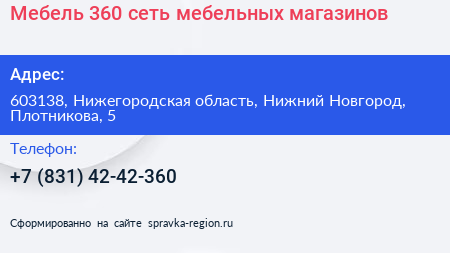 Мебель 360 сеть мебельных магазинов

Адрес:

603138, Нижегородская область, Нижний Новгород, Плотникова, 5

Телефон:

+7 (831) 42-42-360

Сформированно на сайте spravka-region.ru